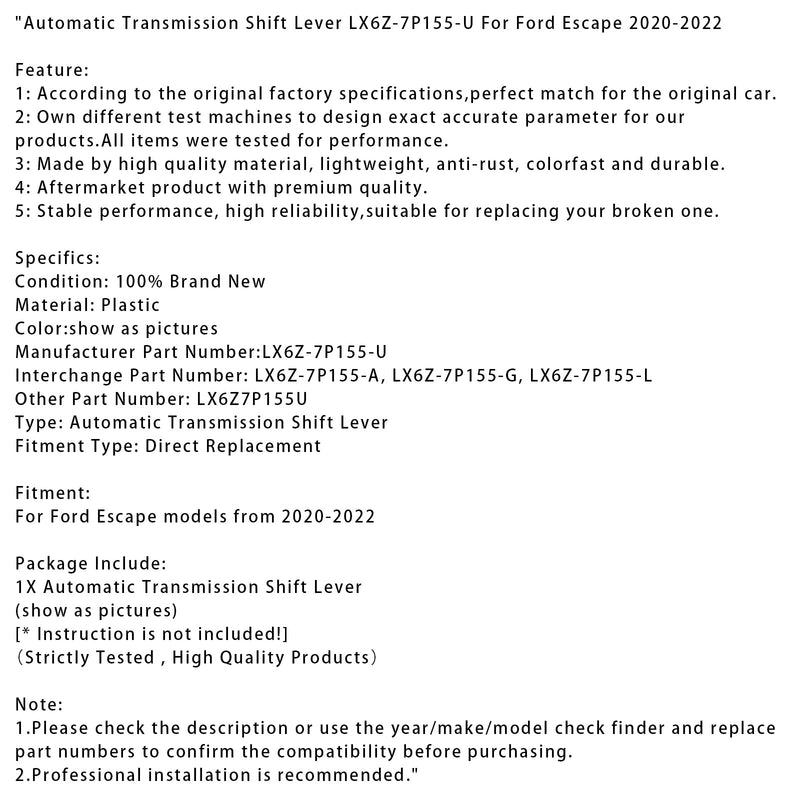 "Automatic Transmission Shift Lever LX6Z-7P155-U For Ford Escape 2020-2022

Feature:
1: According to the original factory specifications,perfect match for the original car.
2: Own different test machines to design exact accurate parameter for our products.All items were tested for performance.
3: Made by high quality material, lightweight, anti-rust, colorfast and durable.
4: Aftermarket product with premium quality.
5: Stable performance, high reliability,suitable for replacing your broken one.

Specifics:
Condition: 100% Brand New
Material: Plastic
Color:show as pictures
Manufacturer Part Number:LX6Z-7P155-U
Interchange Part Number: LX6Z-7P155-A, LX6Z-7P155-G, LX6Z-7P155-L
Other Part Number: LX6Z7P155U
Type: Automatic Transmission Shift Lever
Fitment Type: Direct Replacement

Fitment:
For Ford Escape models from 2020-2022

Package Include:
1X Automatic Transmission Shift Lever
(show as pictures)
[* Instruction is not included!]
(Strictly Tested , High Quality Products)

Note:
1.Please check the description or use the year/make/model check finder and replace part numbers to confirm the compatibility before purchasing.
2.Professional installation is recommended."